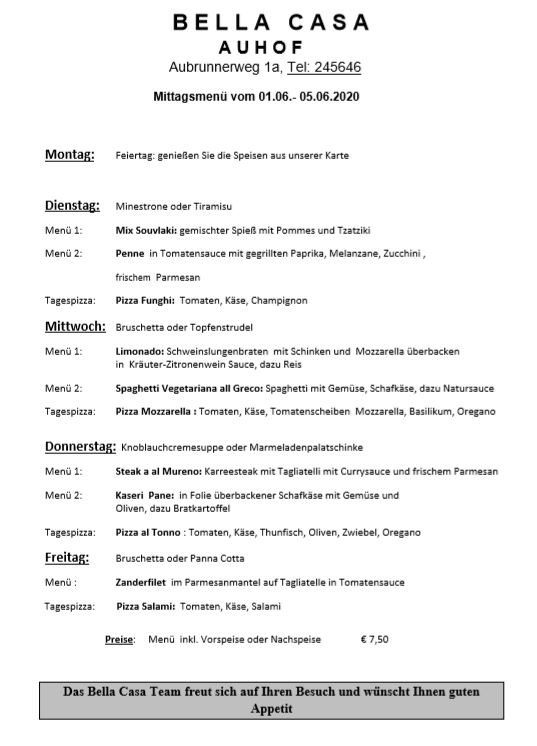 BELLA CASA
AUHOF
Aubrunnerweg 1a, Tel: 245646

Mittagsmenü vom 01.06.- 05.06.2020

Montag: Feiertag: genießen Sie die Speisen aus unserer Karte

Dienstag: Minestrone oder Tiramisu

Menü 1: Mix Souvlaki: gemischter Spieß mit Pommes und Tzatziki

Menü 2: Penne in Tomatensauce mit gegrillten Paprika, Melanzane, Zucchini , frischem Parmesan

Tagespizza: Pizza Funghi: Tomaten, Käse, Champignon

Mittwoch: Bruschetta oder Topfenstrudel

Menü 1: Limonado: Schweinslungenbraten mit Schinken und Mozzarella überbacken in Kräuter-Zitronenwein Sauce, dazu Reis

Menü 2: Spaghetti Vegetariana all Greco: Spaghetti mit Gemüse, Schafkäse, dazu Natursauce

Tagespizza: Pizza Mozzarella : Tomaten, Käse, Tomatenscheiben Mozzarella, Basilikum, Oregano

Donnerstag: Knoblauchcremesuppe oder Marmeladenpalatschinke

Menü 1: Steak a al Mureno: Karreesteak mit Tagliatelli mit Currysauce und frischem Parmesan

Menü 2: Kaseri Pane: in Folie überbackener Schafkäse mit Gemüse und Oliven, dazu Bratkartoffel

Tagespizza: Pizza al Tonno : Tomaten, Käse, Thunfisch, Oliven, Zwiebel, Oregano

Freitag: Bruschetta oder Panna Cotta

Menü : Zanderfilet im Parmesanmantel auf Tagliatelle in Tomatensauce

Tagespizza: Pizza Salami: Tomaten, Käse, Salami

Preise: Menü inkl. Vorspeise oder Nachspeise € 7,50

Das Bella Casa Team freut sich auf Ihren Besuch und wünscht Ihnen guten Appetit